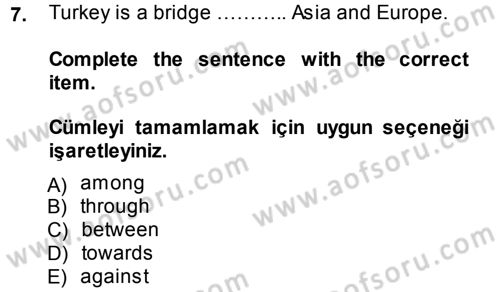 7. Turkey is a bridge ……….. Asia and Europe.

Complete the sentence with the correct item.

Cümleyi tamamlamak için uygun seçeneği işaretleyiniz.

A) among
B) through
C) between
D) towards
E) against

www.aofsoru.com